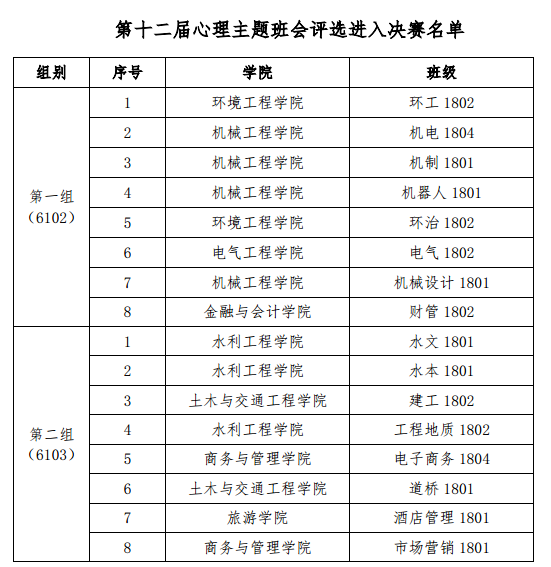 第十二届心理主题班会评选进入决赛名单

| 组别 | 序号 | 学院 | 班级 |
|---|---|---|---|
| 第一组（6102） | 1 | 环境工程学院 | 环工 1802 |
| | 2 | 机械工程学院 | 机电 1804 |
| | 3 | 机械工程学院 | 机制 1801 |
| | 4 | 机械工程学院 | 机器人 1801 |
| | 5 | 环境工程学院 | 环治 1802 |
| | 6 | 电气工程学院 | 电气 1802 |
| | 7 | 机械工程学院 | 机械设计 1801 |
| | 8 | 金融与会计学院 | 财管 1802 |
| 第二组（6103） | 1 | 水利工程学院 | 水文 1801 |
| | 2 | 水利工程学院 | 水本 1801 |
| | 3 | 土木与交通工程学院 | 建工 1802 |
| | 4 | 水利工程学院 | 工程地质 1802 |
| | 5 | 商务与管理学院 | 电子商务 1804 |
| | 6 | 土木与交通工程学院 | 道桥 1801 |
| | 7 | 旅游学院 | 酒店管理 1801 |
| | 8 | 商务与管理学院 | 市场营销 1801 |